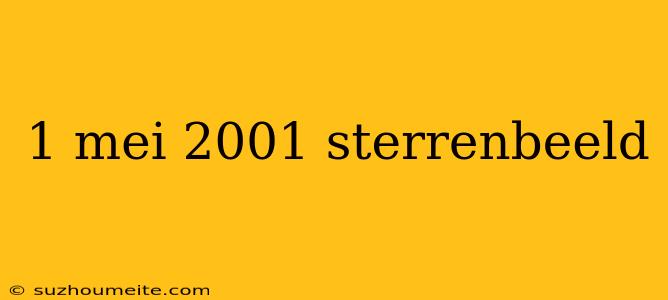 1 mei 2001 sterrenbeeld

© suzhoumeite.com